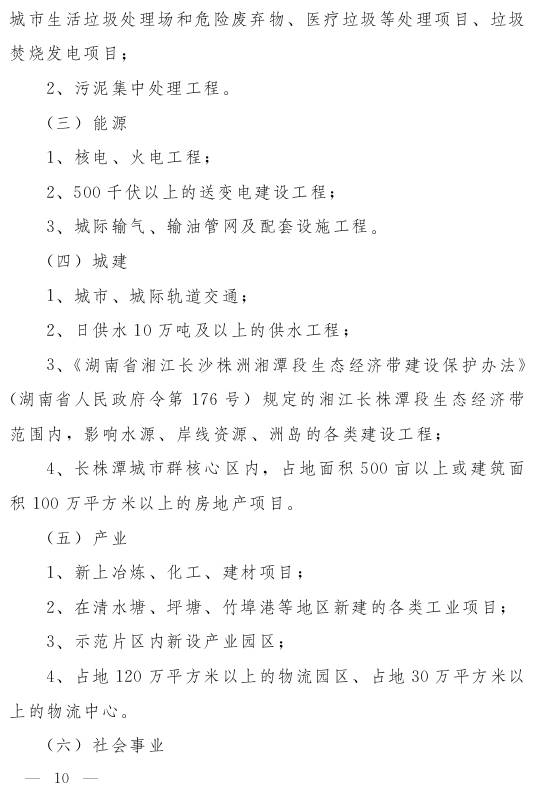 城市生活垃圾处理场和危险废弃物、医疗垃圾等处理项目、垃圾焚烧发电项目；

2、污泥集中处理工程。

（三）能源

1、核电、火电工程；

2、500千伏以上的送变电建设工程；

3、城际输气、输油管网及配套设施工程。

（四）城建

1、城市、城际轨道交通；

2、日供水10万吨及以上的供水工程；

3、《湖南省湘江长沙株洲湘潭段生态经济带建设保护办法》（湖南省人民政府令第176号）规定的湘江长株潭段生态经济带范围内，影响水源、岸线资源、洲岛的各类建设工程；

4、长株潭城市群核心区内，占地面积500亩以上或建筑面积100万平方米以上的房地产项目。

（五）产业

1、新上冶炼、化工、建材项目；

2、在清水塘、坪塘、竹埠港等地区新建的各类工业项目；

3、示范片区内新设产业园区；

4、占地120万平方米以上的物流园区、占地30万平方米以上的物流中心。

（六）社会事业

— 10 —